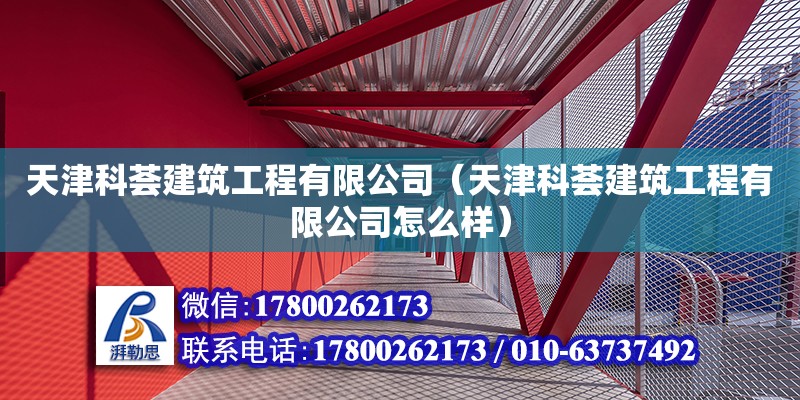 天津科荟建筑工程有限公司（天津科荟建筑工程有限公司怎么样）

湃勒思

微信：17800262173

联系电话：17800262173 / 010-63737492